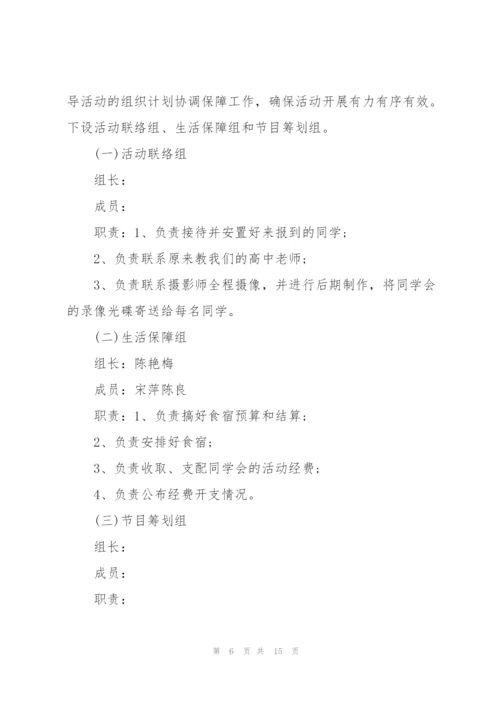 导活动的组织计划协调保障工作，确保活动开展有力有序有效。下设活动联络组、生活保障组和节目筹划组。

(一)活动联络组

组长：

成员：

职责：1、负责接待并安置好来报到的同学；

2、负责联系原来教我们的高中老师；

3、负责联系摄影师全程摄像，并进行后期制作，将同学会的录像光碟寄送给每名同学。

(二)生活保障组

组长：陈艳梅

成员：宋萍陈良

职责：1、负责搞好食宿预算和结算；

2、负责安排好食宿；

3、负责收取、支配同学会的活动经费；

4、负责公布经费开支情况。

(三)节目筹划组

组长：

成员：

职责：

第 6 页 共 15 页